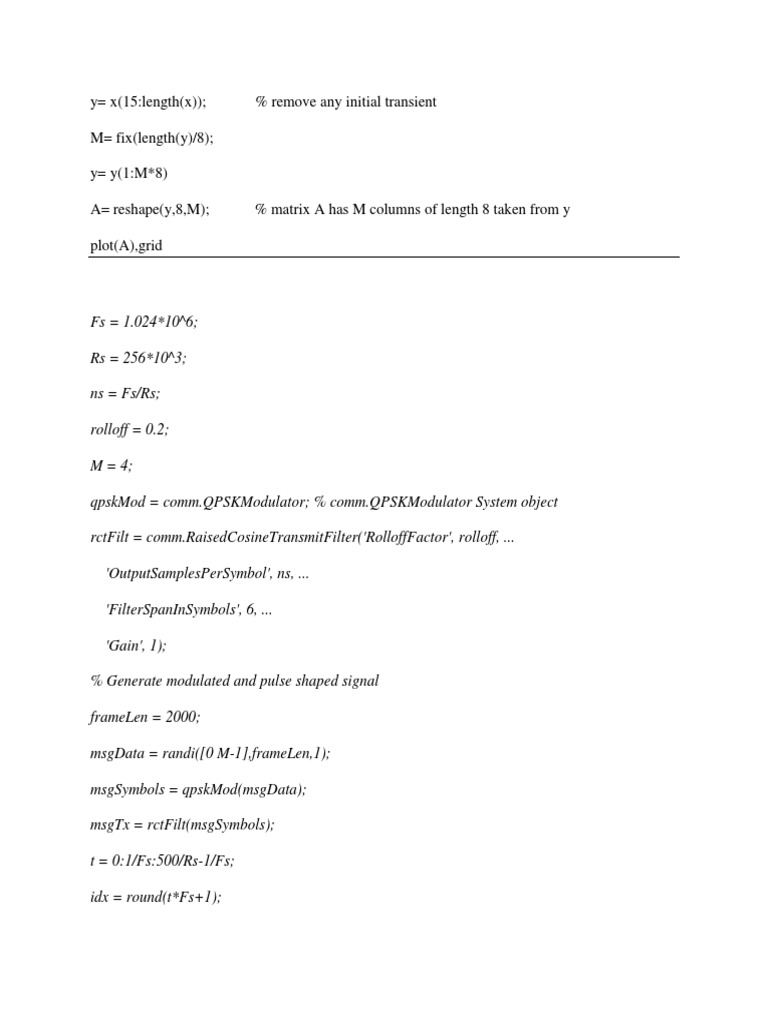 y= x(15:length(x)); % remove any initial transient

M= fix(length(y)/8);

y= y(1:M*8)

A= reshape(y,8,M); % matrix A has M columns of length 8 taken from y

plot(A),grid

Fs = 1.024*10^6;

Rs = 256*10^3;

ns = Fs/Rs;

rolloff = 0.2;

M = 4;

qpskMod = comm.QPSKModulator; % comm.QPSKModulator System object

rctFilt = comm.RaisedCosineTransmitFilter('RolloffFactor', rolloff, ...

'OutputSamplesPerSymbol', ns, ...

'FilterSpanInSymbols', 6, ...

'Gain', 1);

% Generate modulated and pulse shaped signal

frameLen = 2000;

msgData = randi([0 M-1],frameLen,1);

msgSymbols = qpskMod(msgData);

msgTx = rctFilt(msgSymbols);

t = 0:1/Fs:500/Rs-1/Fs;

idx = round(t*Fs+1);